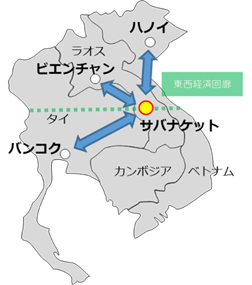 ハノイ

ラオス

ビエンチャン

東西経済回廊

タイ

サバナケット

バンコク

カンボジア

ベトナム